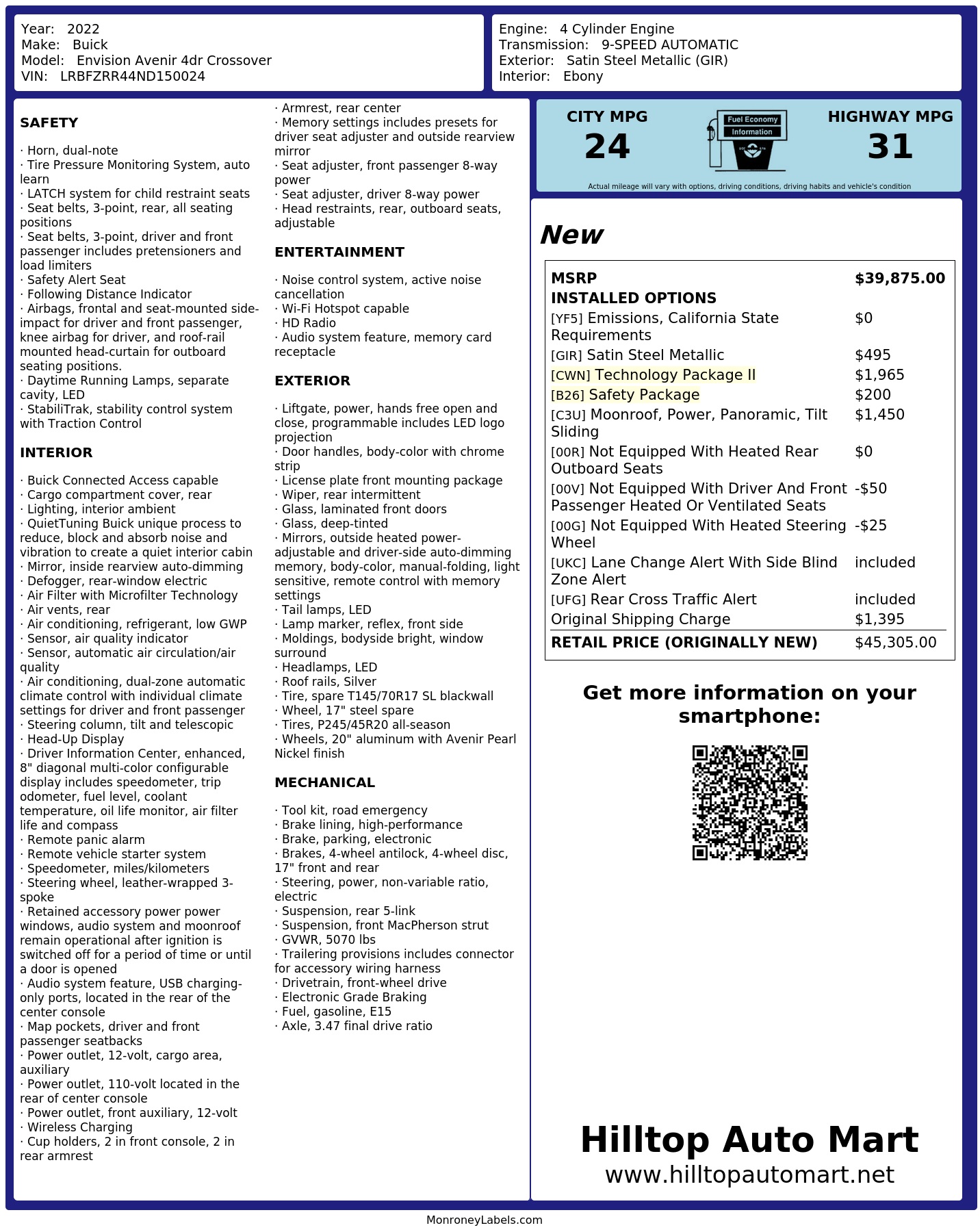 Year: 2022
Make: Buick
Model: Envision Avenir 4dr Crossover
VIN: LRBFZRR44ND150024

Engine: 4 Cylinder Engine
Transmission: 9-SPEED AUTOMATIC
Exterior: Satin Steel Metallic (GIR)
Interior: Ebony

SAFETY

· Horn, dual-note
· Tire Pressure Monitoring System, auto learn
· LATCH system for child restraint seats
· Seat belts, 3-point, rear, all seating positions
· Seat belts, 3-point, driver and front passenger includes pretensioners and load limiters
· Safety Alert Seat
· Following Distance Indicator
· Airbags, frontal and seat-mounted side-impact for driver and front passenger, knee airbag for driver, and roof-rail mounted head-curtain for outboard seating positions.
· Daytime Running Lamps, separate cavity, LED
· StabiliTrak, stability control system with Traction Control

INTERIOR

· Buick Connected Access capable
· Cargo compartment cover, rear
· Lighting, interior ambient
· QuietTuning Buick unique process to reduce, block and absorb noise and vibration to create a quiet interior cabin
· Mirror, inside rearview auto-dimming
· Defogger, rear-window electric
· Air Filter with Microfilter Technology
· Air vents, rear
· Air conditioning, refrigerant, low GWP
· Sensor, air quality indicator
· Sensor, automatic air circulation/air quality
· Air conditioning, dual-zone automatic climate control with individual climate settings for driver and front passenger
· Steering column, tilt and telescopic
· Head-Up Display
· Driver Information Center, enhanced, 8" diagonal multi-color configurable display includes speedometer, trip odometer, fuel level, coolant temperature, oil life monitor, air filter life and compass
· Remote panic alarm
· Remote vehicle starter system
· Speedometer, miles/kilometers
· Steering wheel, leather-wrapped 3-spoke
· Retained accessory power power windows, audio system and moonroof remain operational after ignition is switched off for a period of time or until a door is opened
· Audio system feature, USB charging-only ports, located in the rear of the center console
· Map pockets, driver and front passenger seatbacks
· Power outlet, 12-volt, cargo area, auxiliary
· Power outlet, 110-volt located in the rear of center console
· Power outlet, front auxiliary, 12-volt
· Wireless Charging
· Cup holders, 2 in front console, 2 in rear armrest
· Armrest, rear center
· Memory settings includes presets for driver seat adjuster and outside rearview mirror
· Seat adjuster, front passenger 8-way power
· Seat adjuster, driver 8-way power
· Head restraints, rear, outboard seats, adjustable

ENTERTAINMENT

· Noise control system, active noise cancellation
· Wi-Fi Hotspot capable
· HD Radio
· Audio system feature, memory card receptacle

EXTERIOR

· Liftgate, power, hands free open and close, programmable includes LED logo projection
· Door handles, body-color with chrome strip
· License plate front mounting package
· Wiper, rear intermittent
· Glass, laminated front doors
· Glass, deep-tinted
· Mirrors, outside heated power-adjustable and driver-side auto-dimming memory, body-color, manual-folding, light sensitive, remote control with memory settings
· Tail lamps, LED
· Lamp marker, reflex, front side
· Moldings, bodyside bright, window surround
· Headlamps, LED
· Roof rails, Silver
· Tire, spare T145/70R17 SL blackwall
· Wheel, 17" steel spare
· Tires, P245/45R20 all-season
· Wheels, 20" aluminum with Avenir Pearl Nickel finish

MECHANICAL

· Tool kit, road emergency
· Brake lining, high-performance
· Brake, parking, electronic
· Brakes, 4-wheel antilock, 4-wheel disc, 17" front and rear
· Steering, power, non-variable ratio, electric
· Suspension, rear 5-link
· Suspension, front MacPherson strut
· GVWR, 5070 lbs
· Trailering provisions includes connector for accessory wiring harness
· Drivetrain, front-wheel drive
· Electronic Grade Braking
· Fuel, gasoline, E15
· Axle, 3.47 final drive ratio

CITY MPG
24

Fuel Economy
Information

HIGHWAY MPG
31

Actual mileage will vary with options, driving conditions, driving habits and vehicle's condition

New

MSRP $39,875.00
INSTALLED OPTIONS
[YF5] Emissions, California State Requirements $0
[GIR] Satin Steel Metallic $495
[CWN] Technology Package II $1,965
[B26] Safety Package $200
[C3U] Moonroof, Power, Panoramic, Tilt Sliding $1,450
[00R] Not Equipped With Heated Rear Outboard Seats $0
[00V] Not Equipped With Driver And Front Passenger Heated Or Ventilated Seats -$50
[00G] Not Equipped With Heated Steering Wheel -$25
[UKC] Lane Change Alert With Side Blind Zone Alert included
[UFG] Rear Cross Traffic Alert included
Original Shipping Charge $1,395
RETAIL PRICE (ORIGINALLY NEW) $45,305.00

Get more information on your smartphone:

Hilltop Auto Mart
www.hilltopautomart.net

MonroneyLabels.com